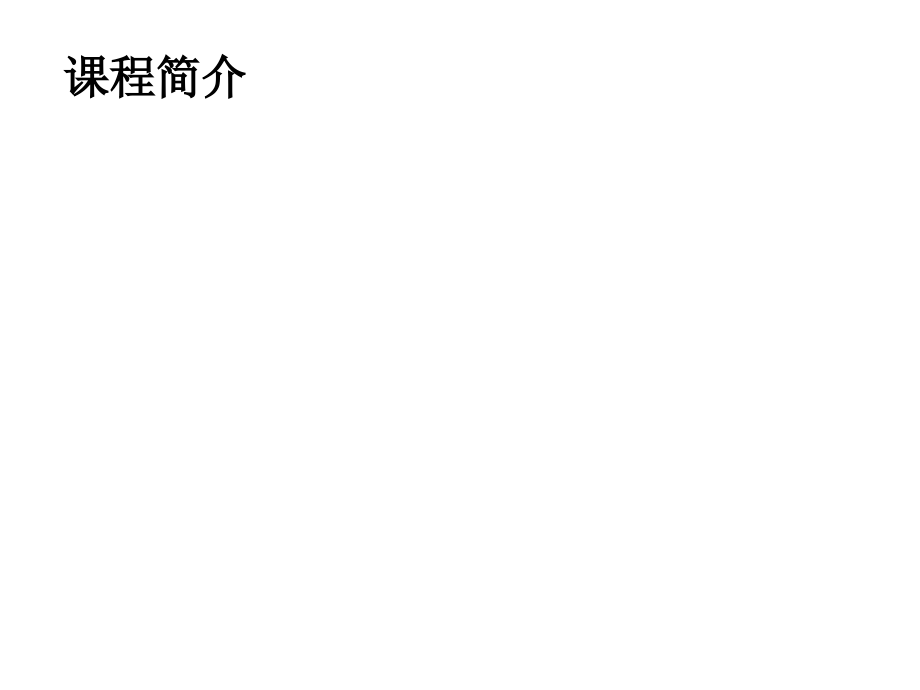 课程简介